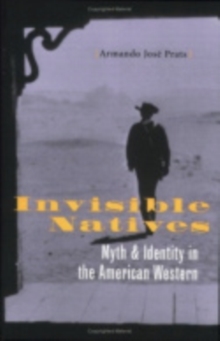 Armando José Prats

Invisible Natives

Myth & Identity in the American Western